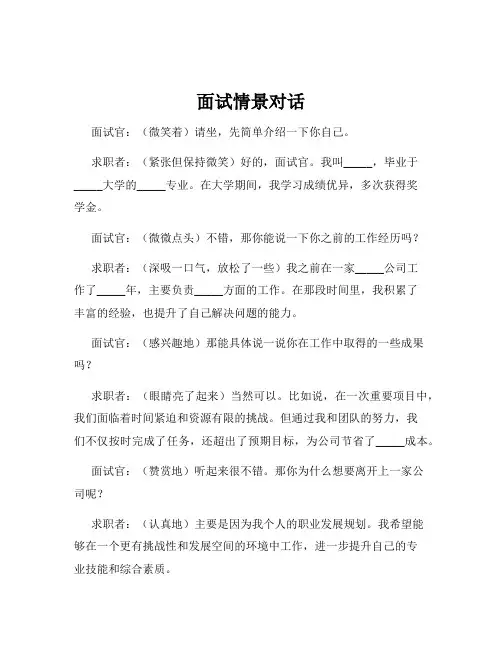 面试情景对话

面试官：（微笑着）请坐，先简单介绍一下你自己。

求职者：（紧张但保持微笑）好的，面试官。我叫_____，毕业于_____大学的_____专业。在大学期间，我学习成绩优异，多次获得奖学金。

面试官：（微微点头）不错，那你能说一下你之前的工作经历吗？

求职者：（深吸一口气，放松了一些）我之前在一家_____公司工作了_____年，主要负责_____方面的工作。在那段时间里，我积累了丰富的经验，也提升了自己解决问题的能力。

面试官：（感兴趣地）那能具体说一说你在工作中取得的一些成果吗？

求职者：（眼睛亮了起来）当然可以。比如说，在一次重要项目中，我们面临着时间紧迫和资源有限的挑战。但通过我和团队的努力，我们不仅按时完成了任务，还超出了预期目标，为公司节省了_____成本。

面试官：（赞赏地）听起来很不错。那你为什么想要离开上一家公司呢？

求职者：（认真地）主要是因为我个人的职业发展规划。我希望能够在一个更有挑战性和发展空间的环境中工作，进一步提升自己的专业技能和综合素质。